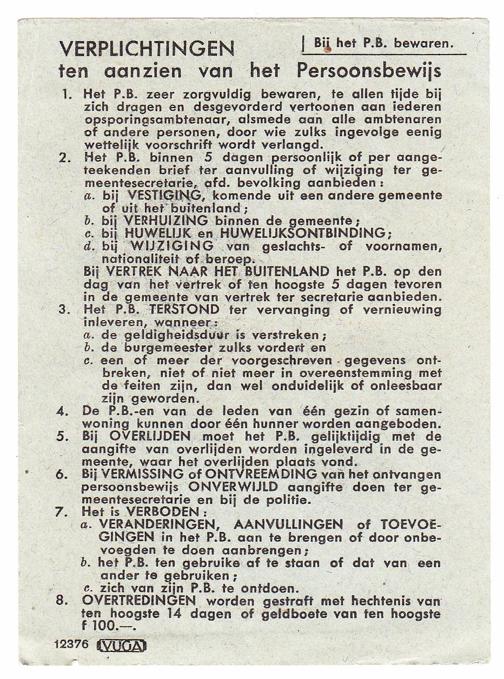 VERPLICHTINGEN

Bij het P.B. bewaren.

ten aanzien van het Persoonsbewijs

1. Het P.B. zeer zorgvuldig bewaren, te allen tijde bij zich dragen en desgevorderd vertoonen aan iederen opsporingsambtenaar, alsmede aan alle ambtenaren of andere personen, door wie zulks ingevolge eenig wettelijk voorschrift wordt verlangd.

2. Het P.B. binnen 5 dagen persoonlijk of per aangeteekenden brief ter aanvulling of wijziging ter gemeentesecretarie, afd. bevolking aanbieden:
a. bij VESTIGING, komende uit een andere gemeente of uit het buitenland;
b. bij VERHUIZING binnen de gemeente;
c. bij HUWELIJK en HUWELIJKSONTBINDING;
d. bij WIJZIGING van geslachts- of voornamen, nationaliteit of beroep.
Bij VERTREK NAAR HET BUITENLAND het P.B. op den dag van het vertrek of ten hoogste 5 dagen tevoren in de gemeente van vertrek ter secretarie aanbieden.

3. Het P.B. TERSTOND ter vervanging of vernieuwing inleveren, wanneer:
a. de geldigheidsduur is verstreken;
b. de burgemeester zulks vordert en
c. een of meer der voorgeschreven gegevens ontbreken, niet of niet meer in overeenstemming met de feiten zijn, dan wel onduidelijk of onleesbaar zijn geworden.

4. De P.B.-en van de leden van één gezin of samenwoning kunnen door één hunner worden aangeboden.

5. Bij OVERLIJDEN moet het P.B. gelijktijdig met de aangifte van overlijden worden ingeleverd in de gemeente, waar het overlijden plaats vond.

6. Bij VERMISSING of ONTVREEMDING van het ontvangen persoonsbewijs ONVERWIJLD aangifte doen ter gemeentesecretarie en bij de politie.

7. Het is VERBODEN:
a. VERANDERINGEN, AANVULLINGEN of TOEVOEGINGEN in het P.B. aan te brengen of door onbevoegden te doen aanbrengen;
b. het P.B. ten gebruike af te staan of dat van een ander te gebruiken;
c. zich van zijn P.B. te ontdoen.

8. OVERTREDINGEN worden gestraft met hechtenis van ten hoogste 14 dagen of geldboete van ten hoogste f 100.—.

12376 VUGA